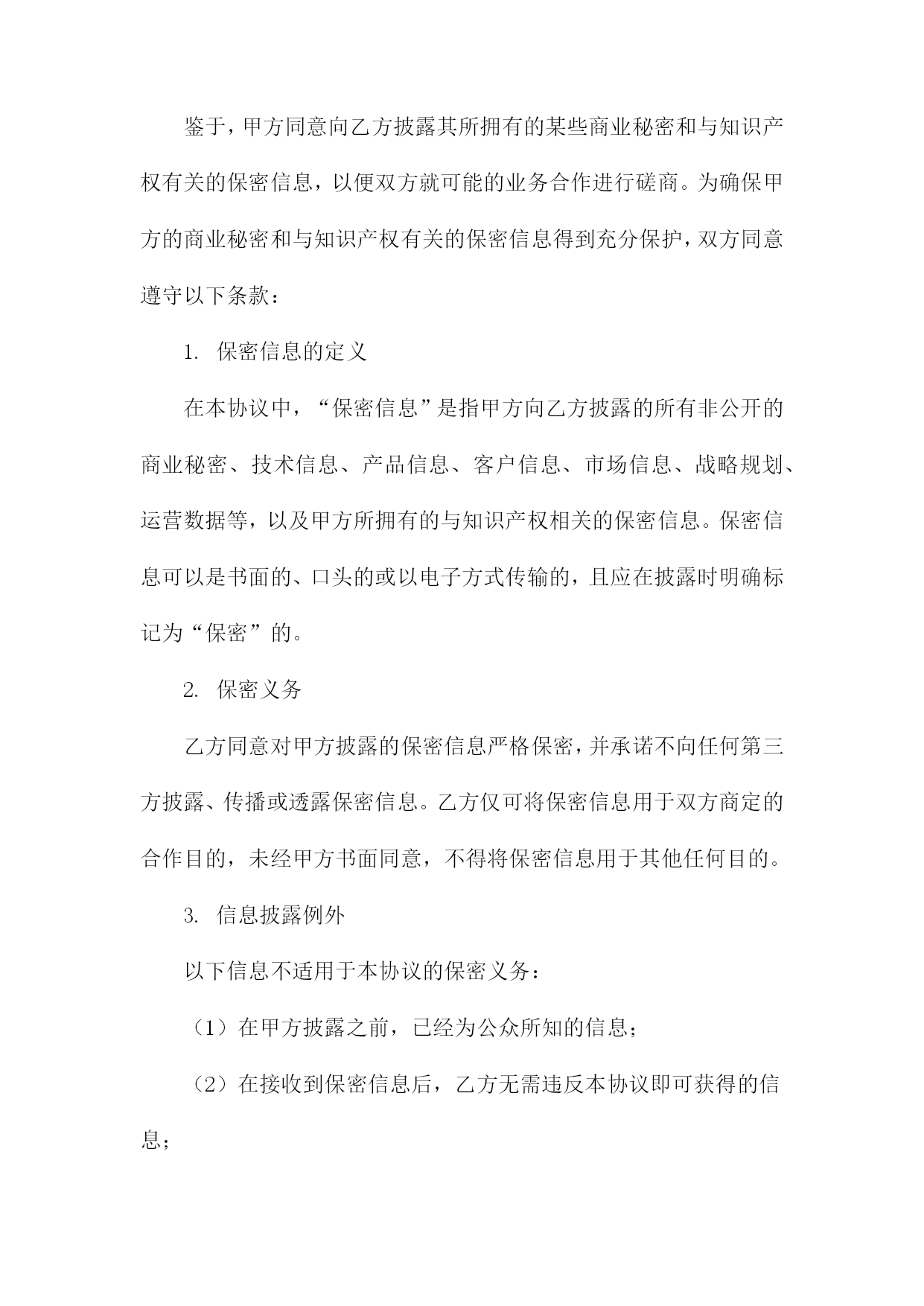 鉴于，甲方同意向乙方披露其所拥有的某些商业秘密和与知识产权有关的保密信息，以便双方就可能的业务合作进行磋商。为确保甲方的商业秘密和与知识产权有关的保密信息得到充分保护，双方同意遵守以下条款：

1. 保密信息的定义

在本协议中，“保密信息”是指甲方向乙方披露的所有非公开的商业秘密、技术信息、产品信息、客户信息、市场信息、战略规划、运营数据等，以及甲方所拥有的与知识产权相关的保密信息。保密信息可以是书面的、口头的或以电子方式传输的，且应在披露时明确标记为“保密”的。

2. 保密义务

乙方同意对甲方披露的保密信息严格保密，并承诺不向任何第三方披露、传播或透露保密信息。乙方仅可将保密信息用于双方商定的合作目的，未经甲方书面同意，不得将保密信息用于其他任何目的。

3. 信息披露例外

以下信息不适用于本协议的保密义务：

（1）在甲方披露之前，已经为公众所知的信息；

（2）在接收到保密信息后，乙方无需违反本协议即可获得的信息；